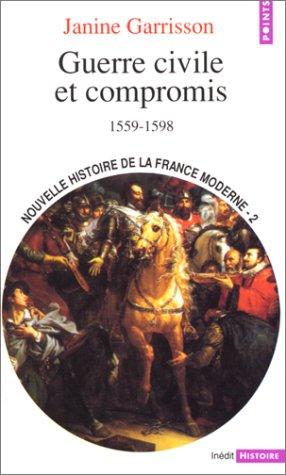 POINTS

Janine Garrisson

Guerre civile et compromis

1559-1598

NOUVELLE HISTOIRE DE LA FRANCE MODERNE - 2

Inédit HISTOIRE